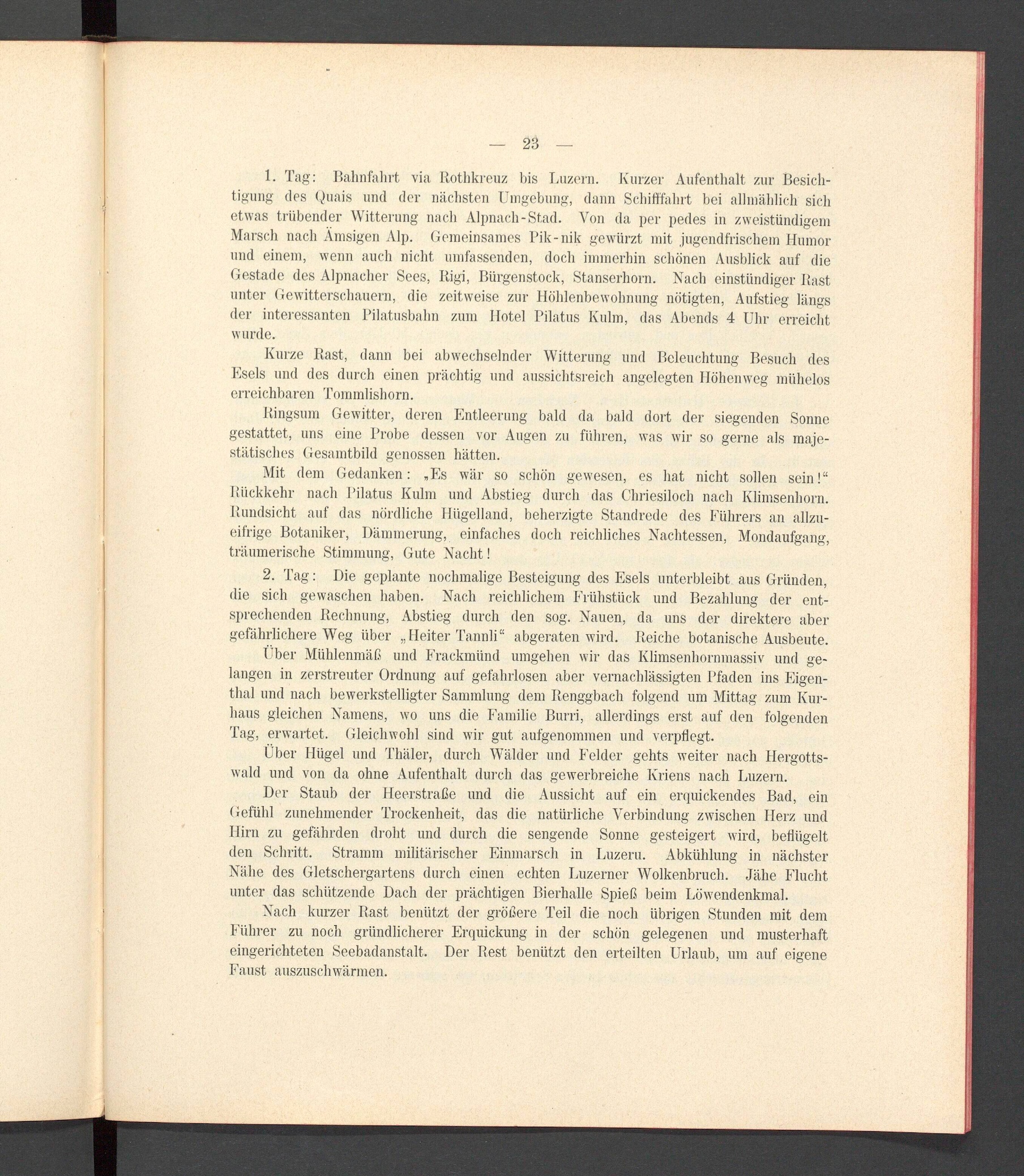 — 23 —

1. Tag: Bahnfahrt via Rothkreuz bis Luzern. Kurzer Aufenthalt zur Besichtigung des Quais und der nächsten Umgebung, dann Schifffahrt bei allmählich sich etwas trübender Witterung nach Alpnach-Stad. Von da per pedes in zweistündigem Marsch nach Ämsigen Alp. Gemeinsames Pik-nik gewürzt mit jugendfrischem Humor und einem, wenn auch nicht umfassenden, doch immerhin schönen Ausblick auf die Gestade des Alpnacher Sees, Rigi, Bürgenstock, Stanserhorn. Nach einstündiger Rast unter Gewitterschauern, die zeitweise zur Höhlenbewohnung nötigten, Aufstieg längs der interessanten Pilatusbahn zum Hotel Pilatus Kulm, das Abends 4 Uhr erreicht wurde.

Kurze Rast, dann bei abwechselnder Witterung und Beleuchtung Besuch des Esels und des durch einen prächtig und aussichtsreich angelegten Höhenweg mühelos erreichbaren Tommlishorn.

Ringsum Gewitter, deren Entleerung bald da bald dort der siegenden Sonne gestattet, uns eine Probe dessen vor Augen zu führen, was wir so gerne als majestätisches Gesamtbild genossen hätten.

Mit dem Gedanken: „Es wär so schön gewesen, es hat nicht sollen sein!“ Rückkehr nach Pilatus Kulm und Abstieg durch das Chriesiloch nach Klimsenhorn. Rundsicht auf das nördliche Hügelland, beherzigte Standrede des Führers an allzueifrige Botaniker, Dämmerung, einfaches doch reichliches Nachtessen, Mondaufgang, träumerische Stimmung, Gute Nacht!

2. Tag: Die geplante nochmalige Besteigung des Esels unterbleibt aus Gründen, die sich gewaschen haben. Nach reichlichem Frühstück und Bezahlung der entsprechenden Rechnung, Abstieg durch den sog. Nauen, da uns der direktere aber gefährlichere Weg über „Heiter Tannli“ abgeraten wird. Reiche botanische Ausbeute.

Über Mühlenmäß und Frackmünd umgehen wir das Klimsenhornmassiv und gelangen in zerstreuter Ordnung auf gefahrlosen aber vernachlässigten Pfaden ins Eigenthal und nach bewerkstelligter Sammlung dem Renggbach folgend um Mittag zum Kurhaus gleichen Namens, wo uns die Familie Burri, allerdings erst auf den folgenden Tag, erwartet. Gleichwohl sind wir gut aufgenommen und verpflegt.

Über Hügel und Thäler, durch Wälder und Felder gehts weiter nach Hergottswald und von da ohne Aufenthalt durch das gewerbreiche Kriens nach Luzern.

Der Staub der Heerstraße und die Aussicht auf ein erquickendes Bad, ein Gefühl zunehmender Trockenheit, das die natürliche Verbindung zwischen Herz und Hirn zu gefährden droht und durch die sengende Sonne gesteigert wird, beflügelt den Schritt. Stramm militärischer Einmarsch in Luzeru. Abkühlung in nächster Nähe des Gletschergartens durch einen echten Luzerner Wolkenbruch. Jähe Flucht unter das schützende Dach der prächtigen Bierhalle Spieß beim Löwendenkmal.

Nach kurzer Rast benützt der größere Teil die noch übrigen Stunden mit dem Führer zu noch gründlicherer Erquickung in der schön gelegenen und musterhaft eingerichteten Seebadanstalt. Der Rest benützt den erteilten Urlaub, um auf eigene Faust auszuschwärmen.